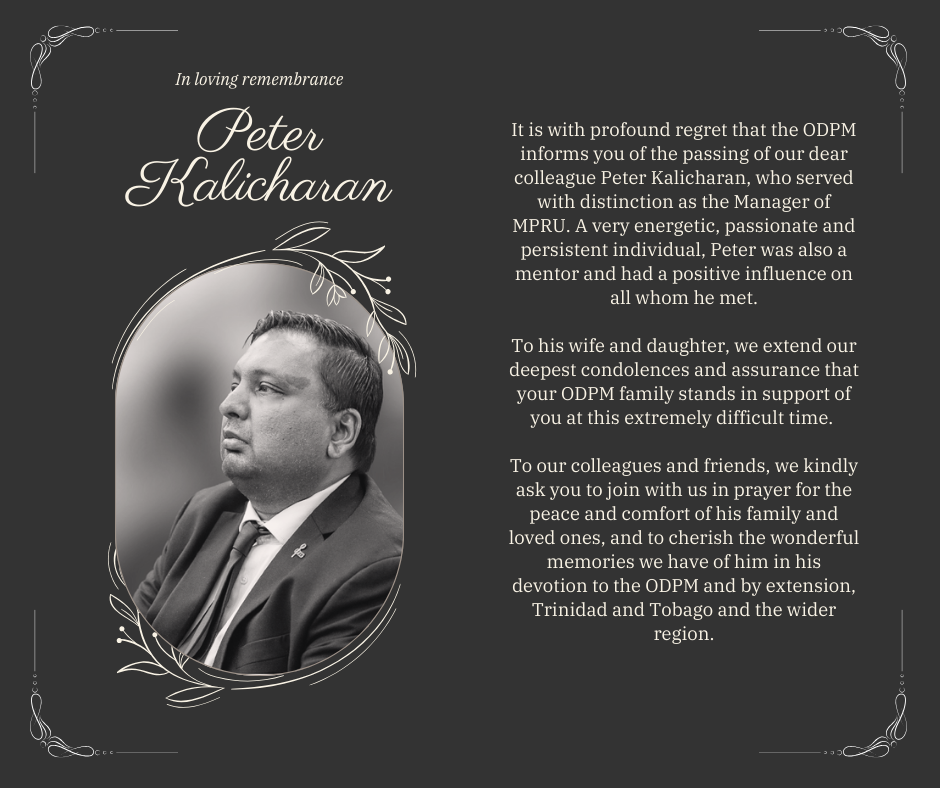 In loving remembrance

Peter Kalicharan

It is with profound regret that the ODPM informs you of the passing of our dear colleague Peter Kalicharan, who served with distinction as the Manager of MPRU. A very energetic, passionate and persistent individual, Peter was also a mentor and had a positive influence on all whom he met.

To his wife and daughter, we extend our deepest condolences and assurance that your ODPM family stands in support of you at this extremely difficult time.

To our colleagues and friends, we kindly ask you to join with us in prayer for the peace and comfort of his family and loved ones, and to cherish the wonderful memories we have of him in his devotion to the ODPM and by extension, Trinidad and Tobago and the wider region.